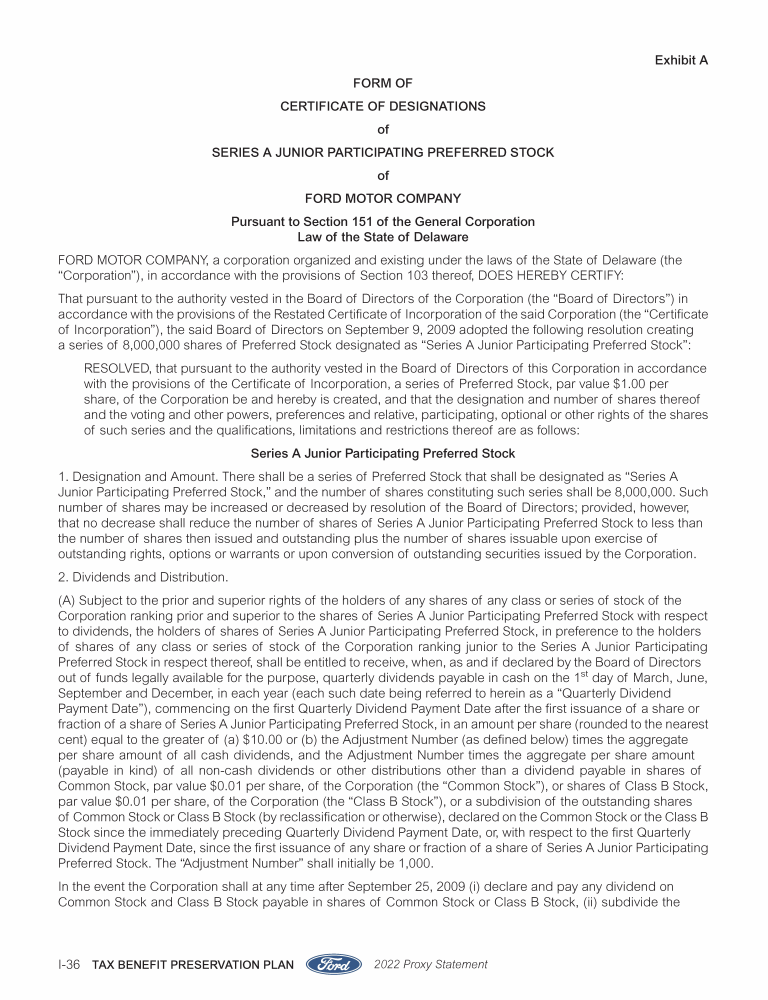 Exhibit A

FORM OF

CERTIFICATE OF DESIGNATIONS

of

SERIES A JUNIOR PARTICIPATING PREFERRED STOCK

of

FORD MOTOR COMPANY

Pursuant to Section 151 of the General Corporation Law of the State of Delaware

FORD MOTOR COMPANY, a corporation organized and existing under the laws of the State of Delaware (the "Corporation"), in accordance with the provisions of Section 103 thereof, DOES HEREBY CERTIFY:

That pursuant to the authority vested in the Board of Directors of the Corporation (the "Board of Directors") in accordance with the provisions of the Restated Certificate of Incorporation of the said Corporation (the "Certificate of Incorporation"), the said Board of Directors on September 9, 2009 adopted the following resolution creating a series of 8,000,000 shares of Preferred Stock designated as "Series A Junior Participating Preferred Stock":

RESOLVED, that pursuant to the authority vested in the Board of Directors of this Corporation in accordance with the provisions of the Certificate of Incorporation, a series of Preferred Stock, par value $1.00 per share, of the Corporation be and hereby is created, and that the designation and number of shares thereof and the voting and other powers, preferences and relative, participating, optional or other rights of the shares of such series and the qualifications, limitations and restrictions thereof are as follows:

Series A Junior Participating Preferred Stock

1. Designation and Amount. There shall be a series of Preferred Stock that shall be designated as "Series A Junior Participating Preferred Stock," and the number of shares constituting such series shall be 8,000,000. Such number of shares may be increased or decreased by resolution of the Board of Directors; provided, however, that no decrease shall reduce the number of shares of Series A Junior Participating Preferred Stock to less than the number of shares then issued and outstanding plus the number of shares issuable upon exercise of outstanding rights, options or warrants or upon conversion of outstanding securities issued by the Corporation.

2. Dividends and Distribution.

(A) Subject to the prior and superior rights of the holders of any shares of any class or series of stock of the Corporation ranking prior and superior to the shares of Series A Junior Participating Preferred Stock with respect to dividends, the holders of shares of Series A Junior Participating Preferred Stock, in preference to the holders of shares of any class or series of stock of the Corporation ranking junior to the Series A Junior Participating Preferred Stock in respect thereof, shall be entitled to receive, when, as and if declared by the Board of Directors out of funds legally available for the purpose, quarterly dividends payable in cash on the 1$^{st}$ day of March, June, September and December, in each year (each such date being referred to herein as a "Quarterly Dividend Payment Date"), commencing on the first Quarterly Dividend Payment Date after the first issuance of a share or fraction of a share of Series A Junior Participating Preferred Stock, in an amount per share (rounded to the nearest cent) equal to the greater of (a) $10.00 or (b) the Adjustment Number (as defined below) times the aggregate per share amount of all cash dividends, and the Adjustment Number times the aggregate per share amount (payable in kind) of all non-cash dividends or other distributions other than a dividend payable in shares of Common Stock, par value $0.01 per share, of the Corporation (the "Common Stock"), or shares of Class B Stock, par value $0.01 per share, of the Corporation (the "Class B Stock"), or a subdivision of the outstanding shares of Common Stock or Class B Stock (by reclassification or otherwise), declared on the Common Stock or the Class B Stock since the immediately preceding Quarterly Dividend Payment Date, or, with respect to the first Quarterly Dividend Payment Date, since the first issuance of any share or fraction of a share of Series A Junior Participating Preferred Stock. The "Adjustment Number" shall initially be 1,000.

In the event the Corporation shall at any time after September 25, 2009 (i) declare and pay any dividend on Common Stock and Class B Stock payable in shares of Common Stock or Class B Stock, (ii) subdivide the

I-36 TAX BENEFIT PRESERVATION PLAN Ford 2022 Proxy Statement